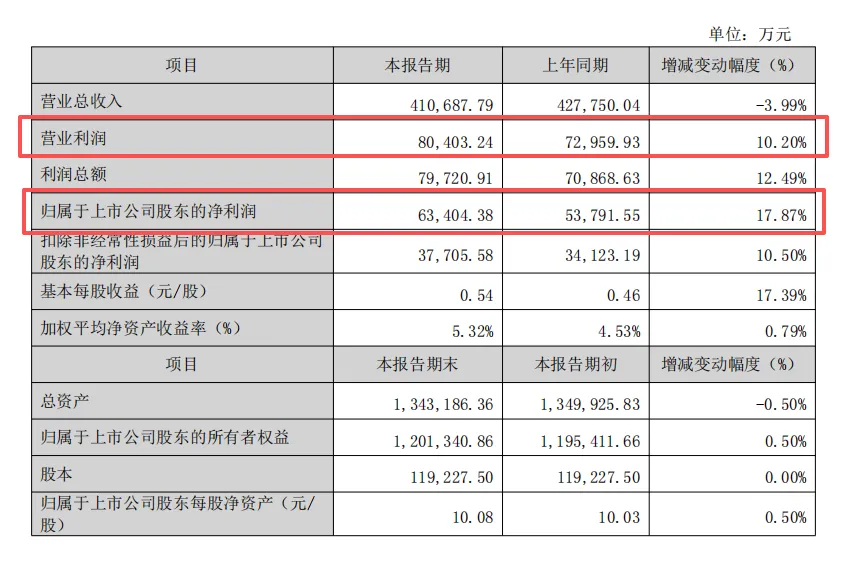 单位：万元

| 项目 | 本报告期 | 上年同期 | 增减变动幅度（%） |
|---|---|---|---|
| 营业总收入 | 410,687.79 | 427,750.04 | -3.99% |
| 营业利润 | 80,403.24 | 72,959.93 | 10.20% |
| 利润总额 | 79,720.91 | 70,868.63 | 12.49% |
| 归属于上市公司股东的净利润 | 63,404.38 | 53,791.55 | 17.87% |
| 扣除非经常性损益后的归属于上市公司股东的净利润 | 37,705.58 | 34,123.19 | 10.50% |
| 基本每股收益（元/股） | 0.54 | 0.46 | 17.39% |
| 加权平均净资产收益率（%） | 5.32% | 4.53% | 0.79% |
| 项目 | 本报告期末 | 本报告期初 | 增减变动幅度（%） |
| 总资产 | 1,343,186.36 | 1,349,925.83 | -0.50% |
| 归属于上市公司股东的所有者权益 | 1,201,340.86 | 1,195,411.66 | 0.50% |
| 股本 | 119,227.50 | 119,227.50 | 0.00% |
| 归属于上市公司股东每股净资产（元/股） | 10.08 | 10.03 | 0.50% |